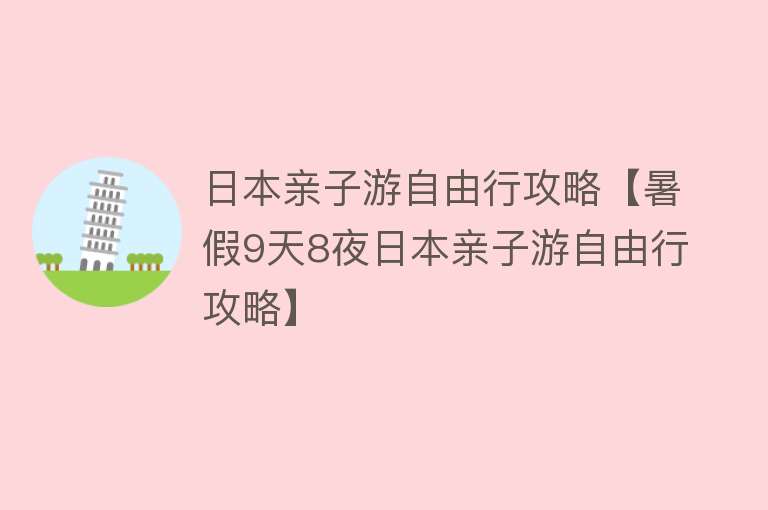 日本亲子游自由行攻略【暑假9天8夜日本亲子游自由行攻略】